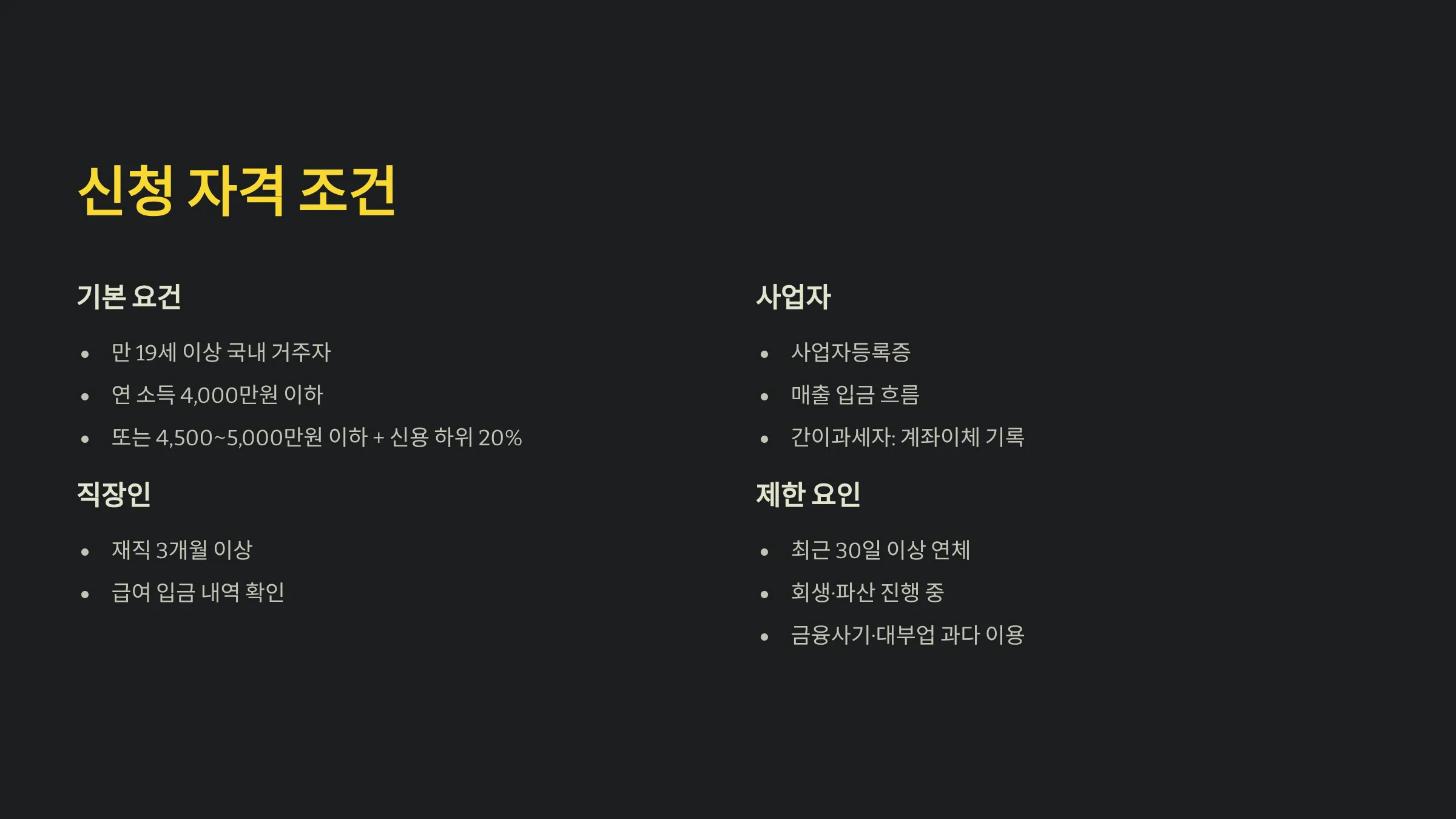 신청 자격 조건

기본 요건

• 만 19세 이상 국내 거주자
• 연 소득 4,000만원 이하
• 또는 4,500~5,000만원 이하 + 신용 하위 20%

직장인

• 재직 3개월 이상
• 급여 입금 내역 확인

사업자

• 사업자등록증
• 매출 입금 흐름
• 간이과세자: 계좌이체 기록

제한 요인

• 최근 30일 이상 연체
• 회생·파산 진행 중
• 금융사기·대부업 과다 이용